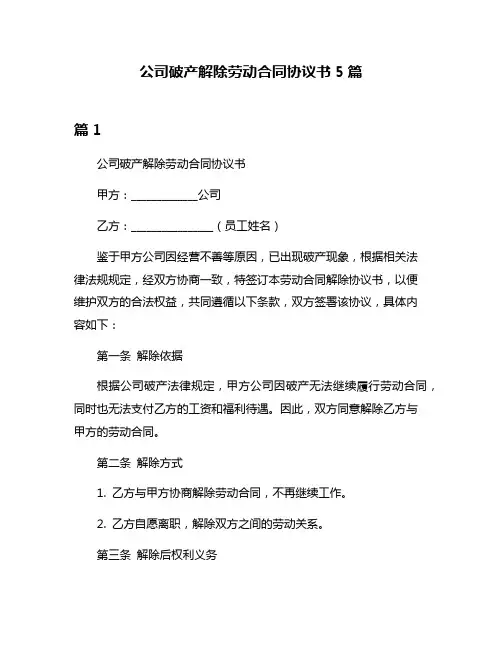 公司破产解除劳动合同协议书 5 篇

篇 1

公司破产解除劳动合同协议书

甲方：____________公司

乙方：_______________（员工姓名）

鉴于甲方公司因经营不善等原因，已出现破产现象，根据相关法律法规规定，经双方协商一致，特签订本劳动合同解除协议书，以便维护双方的合法权益，共同遵循以下条款，双方签署该协议，具体内容如下：

第一条 解除依据

根据公司破产法律规定，甲方公司因破产无法继续履行劳动合同，同时也无法支付乙方的工资和福利待遇。因此，双方同意解除乙方与甲方的劳动合同。

第二条 解除方式

1. 乙方与甲方协商解除劳动合同，不再继续工作。

2. 乙方自愿离职，解除双方之间的劳动关系。

第三条 解除后权利义务